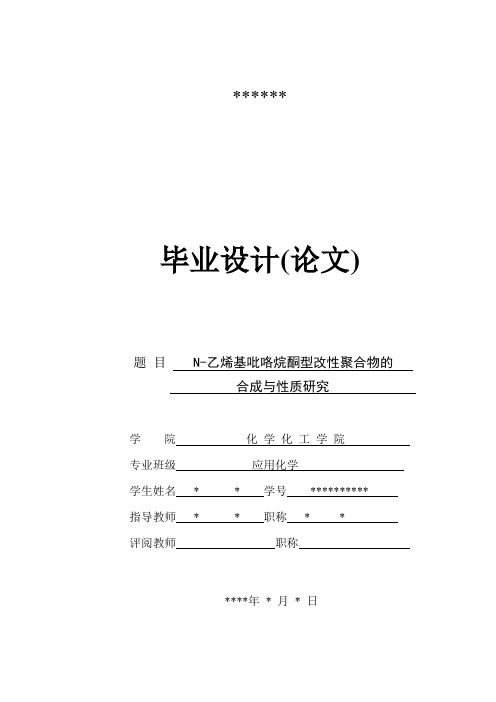 ******

毕业设计(论文)

题 目 N-乙烯基吡咯烷酮型改性聚合物的合成与性质研究

学 院 化 学 化 工 学 院

专业班级 应用化学

学生姓名 * * 学号 **********

指导教师 * * 职称 * *

评阅教师 职称

****年 * 月 * 日